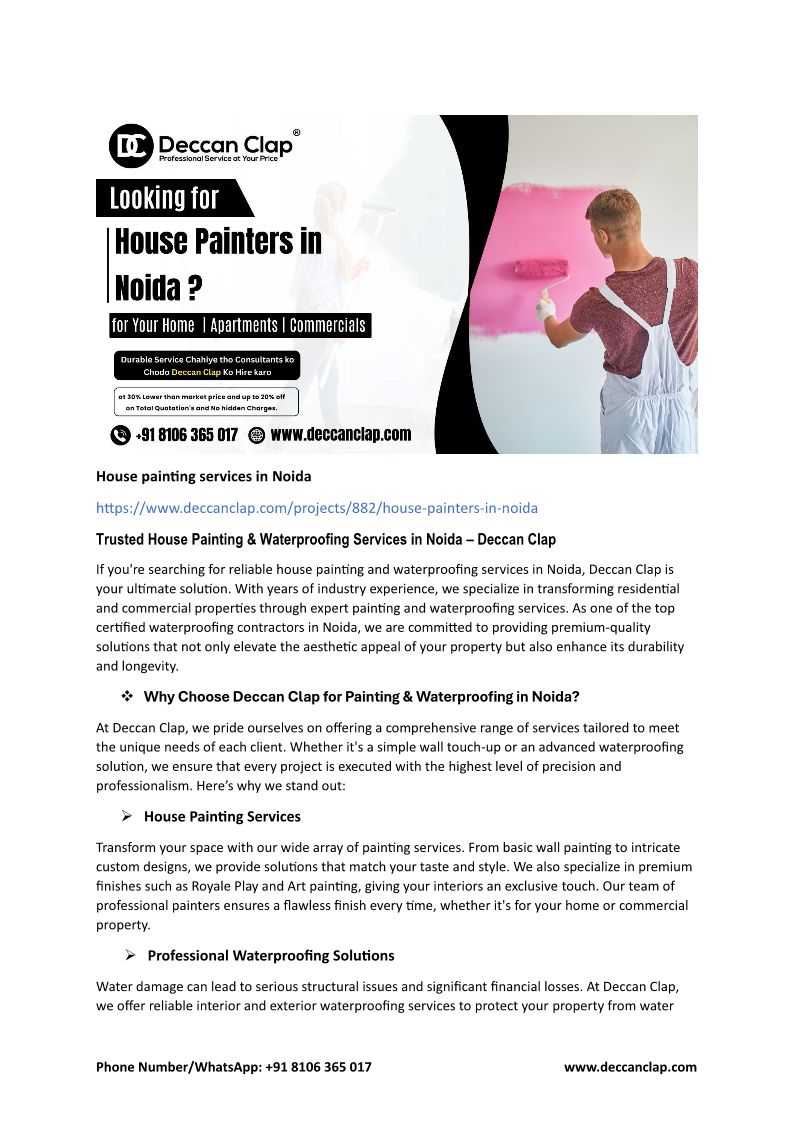 DC Deccan Clap®
Professional Service at Your Price

Looking for
House Painters in Noida ?
for Your Home | Apartments | Commercials

Durable Service Chahiye tho Consultants ko Chodo Deccan Clap Ko Hire karo

at 30% Lower than market price and up to 20% off on Total Quotation's and No hidden Charges.

+91 8106 365 017 www.deccanclap.com

House painting services in Noida

https://www.deccanclap.com/projects/882/house-painters-in-noida

Trusted House Painting & Waterproofing Services in Noida – Deccan Clap

If you're searching for reliable house painting and waterproofing services in Noida, Deccan Clap is your ultimate solution. With years of industry experience, we specialize in transforming residential and commercial properties through expert painting and waterproofing services. As one of the top certified waterproofing contractors in Noida, we are committed to providing premium-quality solutions that not only elevate the aesthetic appeal of your property but also enhance its durability and longevity.

❖ Why Choose Deccan Clap for Painting & Waterproofing in Noida?

At Deccan Clap, we pride ourselves on offering a comprehensive range of services tailored to meet the unique needs of each client. Whether it's a simple wall touch-up or an advanced waterproofing solution, we ensure that every project is executed with the highest level of precision and professionalism. Here's why we stand out:

➢ House Painting Services

Transform your space with our wide array of painting services. From basic wall painting to intricate custom designs, we provide solutions that match your taste and style. We also specialize in premium finishes such as Royale Play and Art painting, giving your interiors an exclusive touch. Our team of professional painters ensures a flawless finish every time, whether it's for your home or commercial property.

➢ Professional Waterproofing Solutions

Water damage can lead to serious structural issues and significant financial losses. At Deccan Clap, we offer reliable interior and exterior waterproofing services to protect your property from water

Phone Number/WhatsApp: +91 8106 365 017 www.deccanclap.com